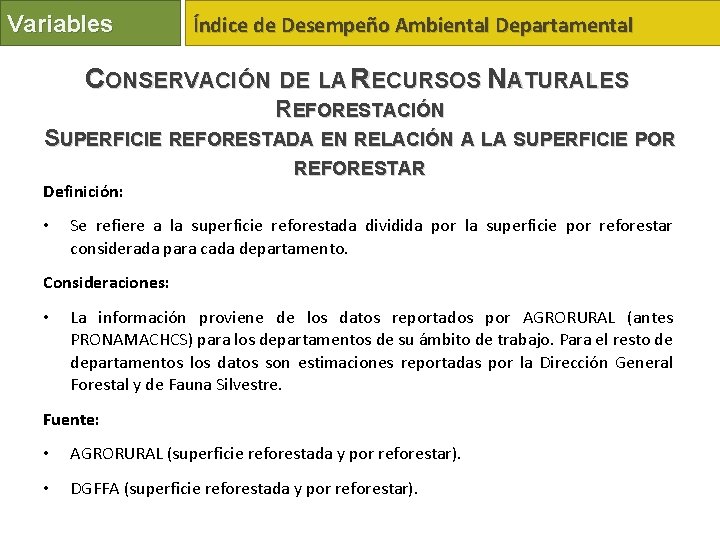 Variables

Índice de Desempeño Ambiental Departamental

CONSERVACIÓN DE LA RECURSOS NATURALES
REFORESTACIÓN
SUPERFICIE REFORESTADA EN RELACIÓN A LA SUPERFICIE POR REFORESTAR

Definición:

• Se refiere a la superficie reforestada dividida por la superficie por reforestar considerada para cada departamento.

Consideraciones:

• La información proviene de los datos reportados por AGRORURAL (antes PRONAMACHCS) para los departamentos de su ámbito de trabajo. Para el resto de departamentos los datos son estimaciones reportadas por la Dirección General Forestal y de Fauna Silvestre.

Fuente:

• AGRORURAL (superficie reforestada y por reforestar).

• DGFFA (superficie reforestada y por reforestar).